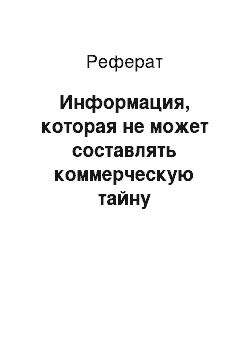 Реферат

Информация, которая не может составлять коммерческую тайну